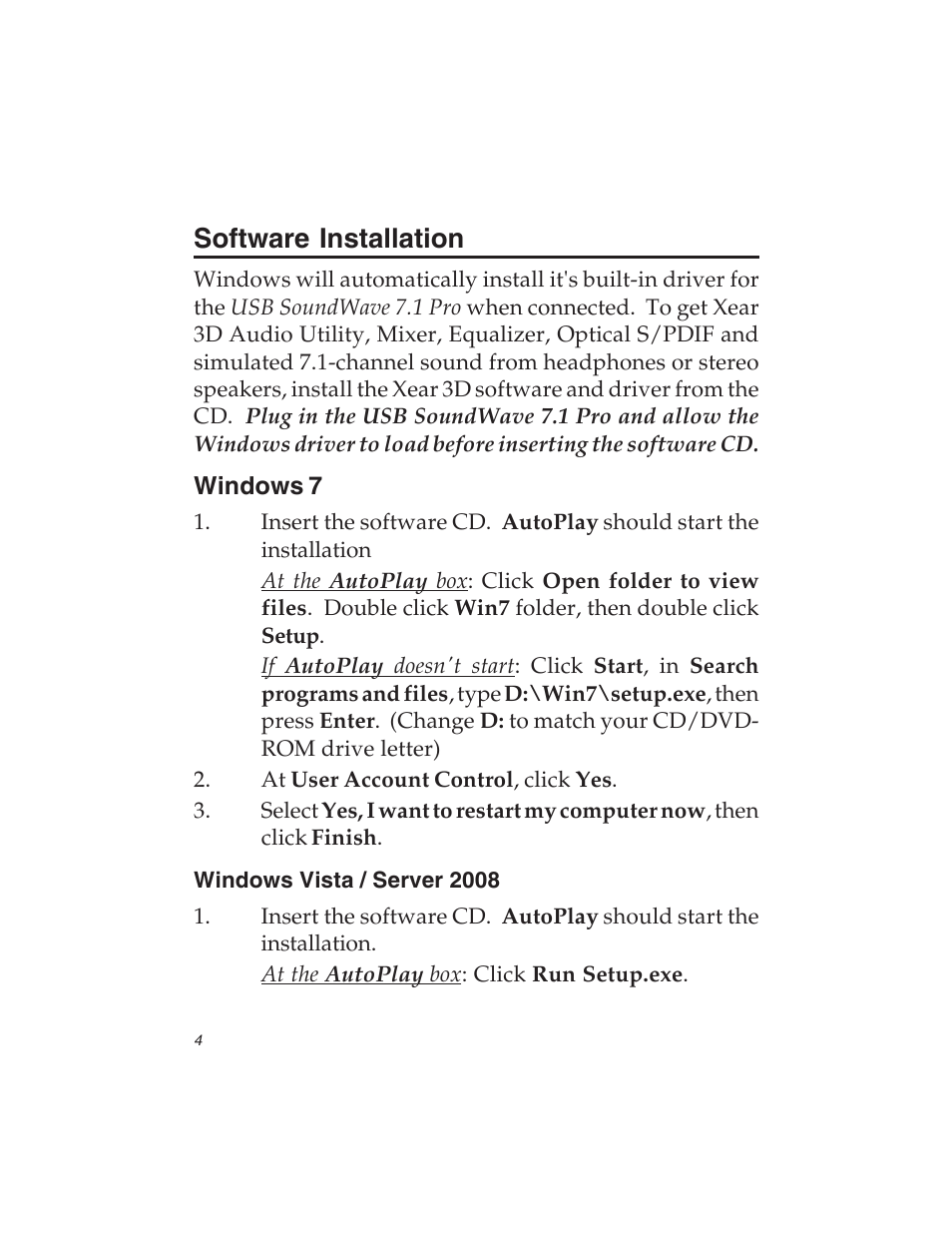 Software Installation

Windows will automatically install it's built-in driver for the USB SoundWave 7.1 Pro when connected. To get Xear 3D Audio Utility, Mixer, Equalizer, Optical S/PDIF and simulated 7.1-channel sound from headphones or stereo speakers, install the Xear 3D software and driver from the CD. Plug in the USB SoundWave 7.1 Pro and allow the Windows driver to load before inserting the software CD.

Windows 7

1. Insert the software CD. AutoPlay should start the installation

At the AutoPlay box: Click Open folder to view files. Double click Win7 folder, then double click Setup.

If AutoPlay doesn't start: Click Start, in Search programs and files, type D:\Win7\setup.exe, then press Enter. (Change D: to match your CD/DVD-ROM drive letter)

2. At User Account Control, click Yes.

3. Select Yes, I want to restart my computer now, then click Finish.

Windows Vista / Server 2008

1. Insert the software CD. AutoPlay should start the installation.

At the AutoPlay box: Click Run Setup.exe.

4